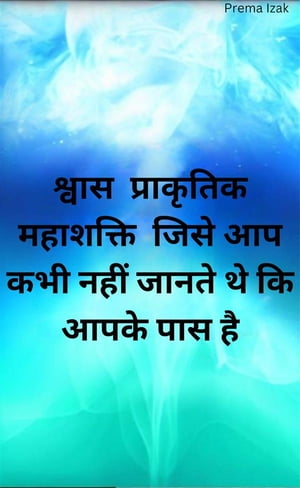 Prema Izak

श्वास प्राकृतिक महाशक्ति जिसे आप कभी नहीं जानते थे कि आपके पास है